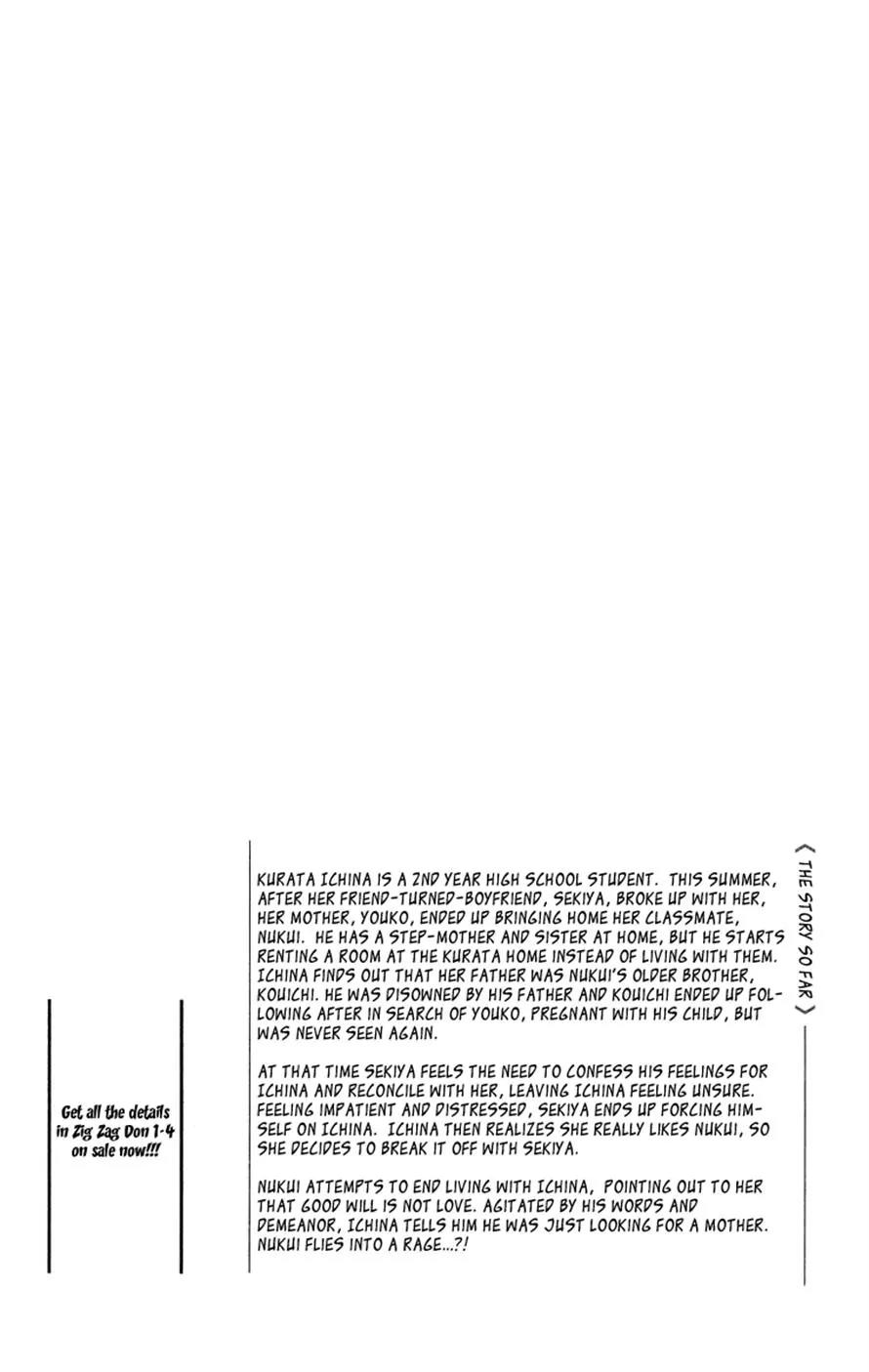 〈 THE STORY SO FAR 〉

KURATA ICHINA IS A 2ND YEAR HIGH SCHOOL STUDENT. THIS SUMMER, AFTER HER FRIEND-TURNED-BOYFRIEND, SEKIYA, BROKE UP WITH HER, HER MOTHER, YOUKO, ENDED UP BRINGING HOME HER CLASSMATE, NUKUI. HE HAS A STEP-MOTHER AND SISTER AT HOME, BUT HE STARTS RENTING A ROOM AT THE KURATA HOME INSTEAD OF LIVING WITH THEM. ICHINA FINDS OUT THAT HER FATHER WAS NUKUI'S OLDER BROTHER, KOUICHI. HE WAS DISOWNED BY HIS FATHER AND KOUICHI ENDED UP FOLLOWING AFTER IN SEARCH OF YOUKO, PREGNANT WITH HIS CHILD, BUT WAS NEVER SEEN AGAIN.

AT THAT TIME SEKIYA FEELS THE NEED TO CONFESS HIS FEELINGS FOR ICHINA AND RECONCILE WITH HER, LEAVING ICHINA FEELING UNSURE. FEELING IMPATIENT AND DISTRESSED, SEKIYA ENDS UP FORCING HIMSELF ON ICHINA. ICHINA THEN REALIZES SHE REALLY LIKES NUKUI, SO SHE DECIDES TO BREAK IT OFF WITH SEKIYA.

NUKUI ATTEMPTS TO END LIVING WITH ICHINA, POINTING OUT TO HER THAT GOOD WILL IS NOT LOVE. AGITATED BY HIS WORDS AND DEMEANOR, ICHINA TELLS HIM HE WAS JUST LOOKING FOR A MOTHER. NUKUI FLIES INTO A RAGE...?!

Get all the details in Zig Zag Don 1-4 on sale now!!!